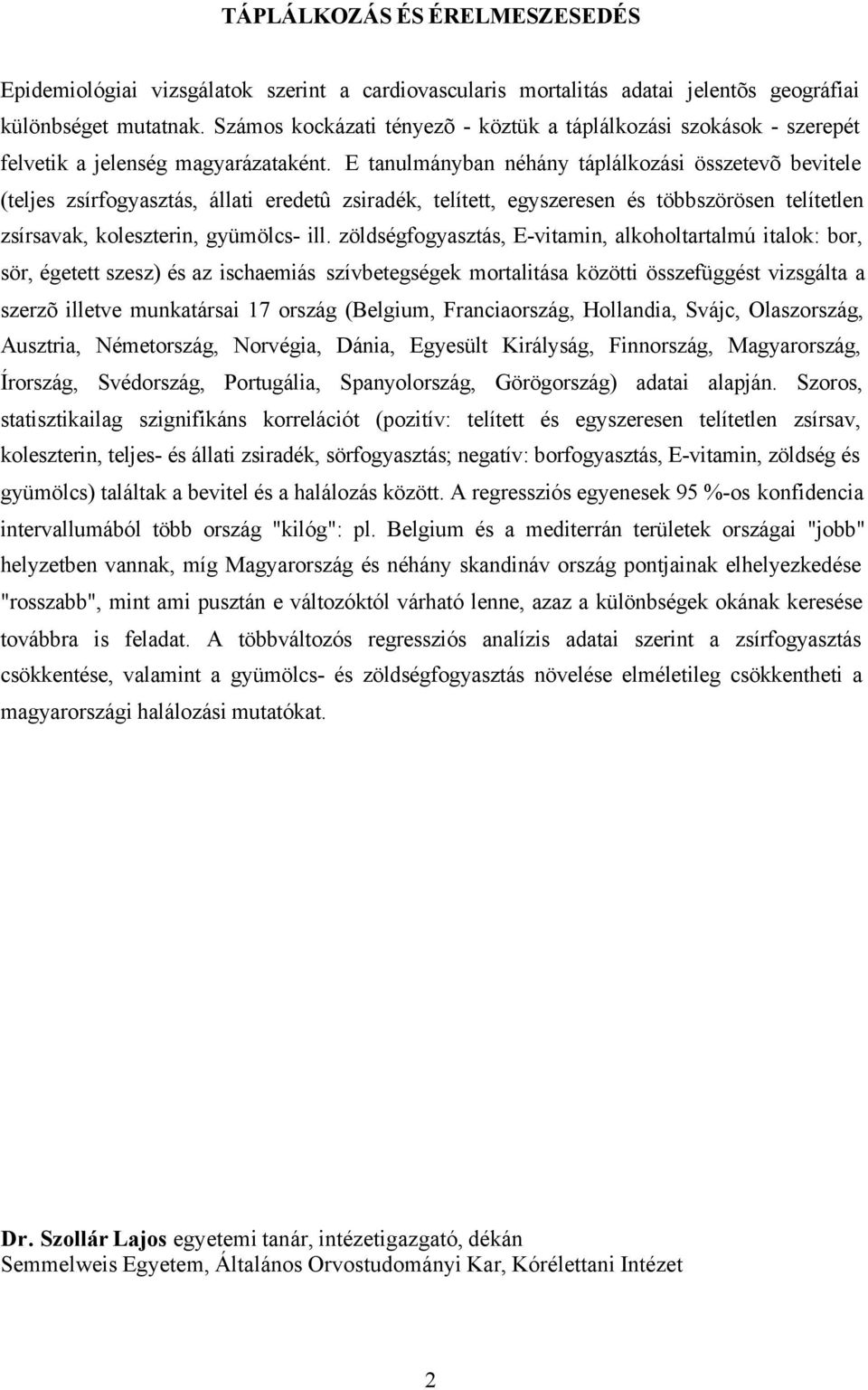 TÁPLÁLKOZÁS ÉS ÉRELMESZESEDÉS

Epidemiológiai vizsgálatok szerint a cardiovascularis mortalitás adatai jelentõs geográfiai különbséget mutatnak. Számos kockázati tényezõ - köztük a táplálkozási szokások - szerepét felvetik a jelenség magyarázataként. E tanulmányban néhány táplálkozási összetevõ bevitele (teljes zsírfogyasztás, állati eredetû zsiradék, telített, egyszeresen és többszörösen telítetlen zsírsavak, koleszterin, gyümölcs- ill. zöldségfogyasztás, E-vitamin, alkoholtartalmú italok: bor, sör, égetett szesz) és az ischaemiás szívbetegségek mortalitása közötti összefüggést vizsgálta a szerzõ illetve munkatársai 17 ország (Belgium, Franciaország, Hollandia, Svájc, Olaszország, Ausztria, Németország, Norvégia, Dánia, Egyesült Királyság, Finnország, Magyarország, Írország, Svédország, Portugália, Spanyolország, Görögország) adatai alapján. Szoros, statisztikailag szignifikáns korrelációt (pozitív: telített és egyszeresen telítetlen zsírsav, koleszterin, teljes- és állati zsiradék, sörfogyasztás; negatív: borfogyasztás, E-vitamin, zöldség és gyümölcs) találtak a bevitel és a halálozás között. A regressziós egyenesek 95 %-os konfidencia intervallumából több ország "kilóg": pl. Belgium és a mediterrán területek országai "jobb" helyzetben vannak, míg Magyarország és néhány skandináv ország pontjainak elhelyezkedése "rosszabb", mint ami pusztán e változóktól várható lenne, azaz a különbségek okának keresése továbbra is feladat. A többváltozós regressziós analízis adatai szerint a zsírfogyasztás csökkentése, valamint a gyümölcs- és zöldségfogyasztás növelése elméletileg csökkentheti a magyarországi halálozási mutatókat.

Dr. Szollár Lajos egyetemi tanár, intézetigazgató, dékán
Semmelweis Egyetem, Általános Orvostudományi Kar, Kórélettani Intézet

2